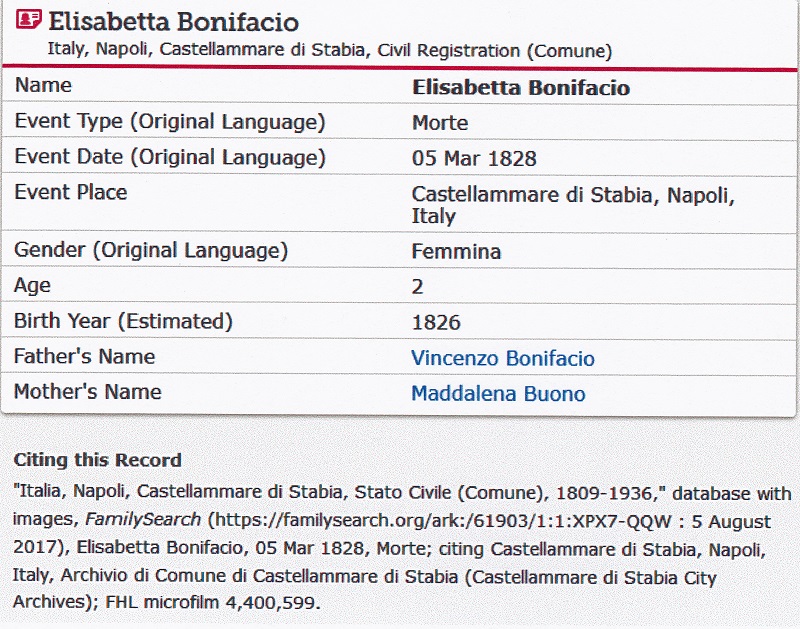 Elisabetta Bonifacio
Italy, Napoli, Castellammare di Stabia, Civil Registration (Comune)

| Name | Elisabetta Bonifacio |
|---|---|
| Event Type (Original Language) | Morte |
| Event Date (Original Language) | 05 Mar 1828 |
| Event Place | Castellammare di Stabia, Napoli, Italy |
| Gender (Original Language) | Femmina |
| Age | 2 |
| Birth Year (Estimated) | 1826 |
| Father's Name | Vincenzo Bonifacio |
| Mother's Name | Maddalena Buono |

Citing this Record
"Italia, Napoli, Castellammare di Stabia, Stato Civile (Comune), 1809-1936," database with images, FamilySearch (https://familysearch.org/ark:/61903/1:1:XPX7-QQW : 5 August 2017), Elisabetta Bonifacio, 05 Mar 1828, Morte; citing Castellammare di Stabia, Napoli, Italy, Archivio di Comune di Castellammare di Stabia (Castellammare di Stabia City Archives); FHL microfilm 4,400,599.